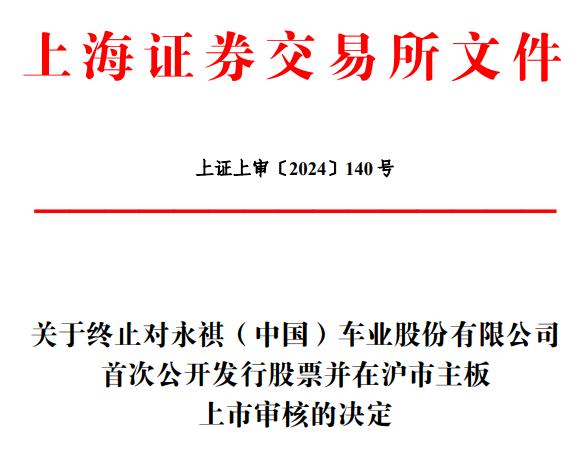 上海证券交易所文件

上证上审〔2024〕140号

关于终止对永祺（中国）车业股份有限公司
首次公开发行股票并在沪市主板
上市审核的决定